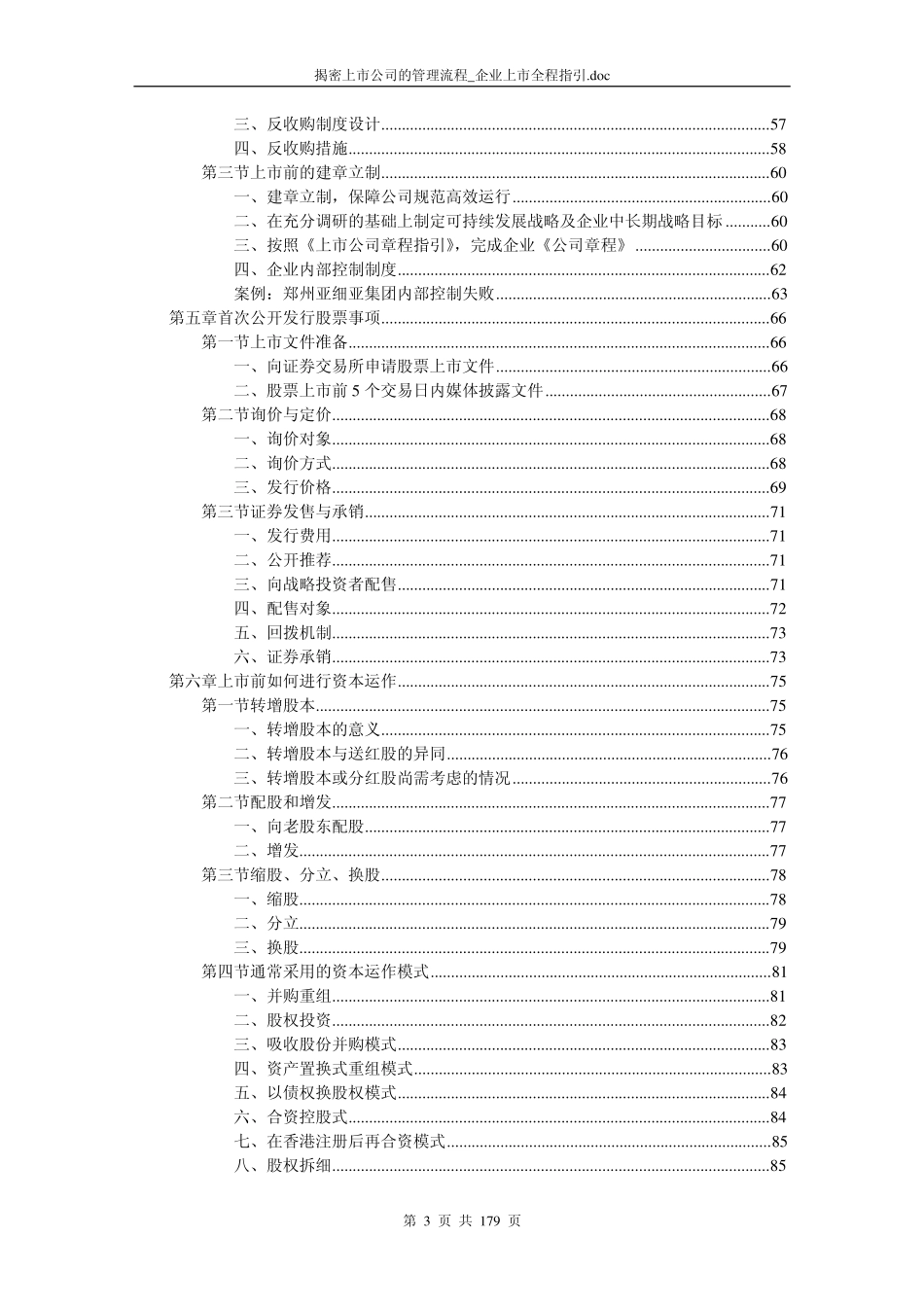 揭密上市公司的管理流程_企业上市全程指引.doc

三、反收购制度设计......57
四、反收购措施......58
第三节上市前的建章立制......60
一、建章立制，保障公司规范高效运行......60
二、在充分调研的基础上制定可持续发展战略及企业中长期战略目标......60
三、按照《上市公司章程指引》，完成企业《公司章程》......60
四、企业内部控制制度......62
案例：郑州亚细亚集团内部控制失败......63
第五章首次公开发行股票事项......66
第一节上市文件准备......66
一、向证券交易所申请股票上市文件......66
二、股票上市前 5 个交易日内媒体披露文件......67
第二节询价与定价......68
一、询价对象......68
二、询价方式......68
三、发行价格......69
第三节证券发售与承销......71
一、发行费用......71
二、公开推荐......71
三、向战略投资者配售......71
四、配售对象......72
五、回拨机制......73
六、证券承销......73
第六章上市前如何进行资本运作......75
第一节转增股本......75
一、转增股本的意义......75
二、转增股本与送红股的异同......76
三、转增股本或分红股尚需考虑的情况......76
第二节配股和增发......77
一、向老股东配股......77
二、增发......77
第三节缩股、分立、换股......78
一、缩股......78
二、分立......79
三、换股......79
第四节通常采用的资本运作模式......81
一、并购重组......81
二、股权投资......82
三、吸收股份并购模式......83
四、资产置换式重组模式......83
五、以债权换股权模式......84
六、合资控股式......84
七、在香港注册后再合资模式......85
八、股权拆细......85

第 3 页 共 179 页